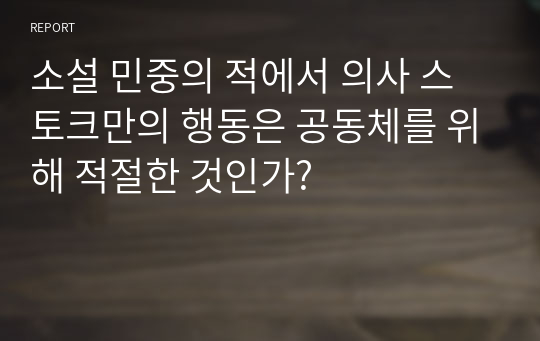 REPORT

소설 민중의 적에서 의사 스토크만의 행동은 공동체를 위해 적절한 것인가?